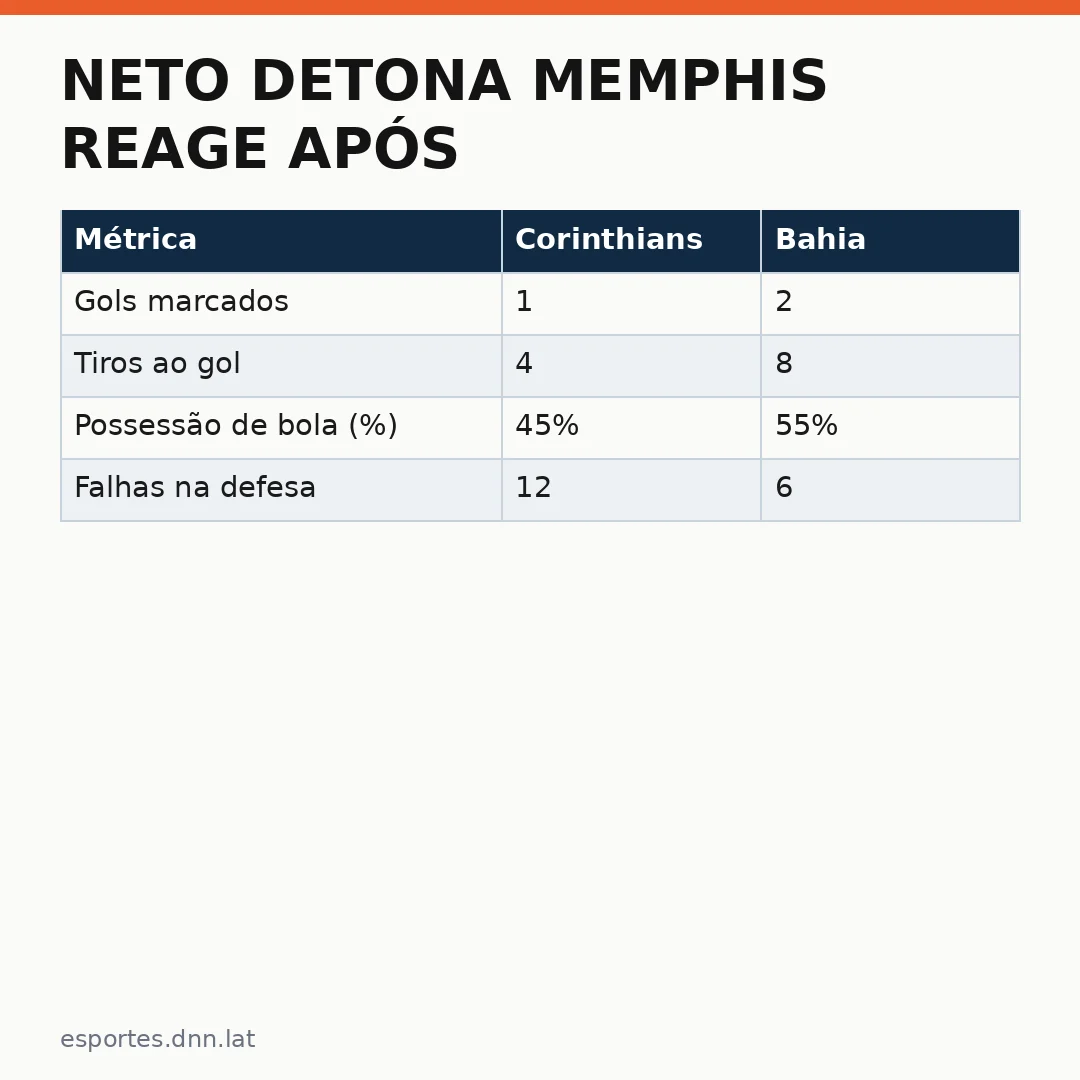 NETO DETONA MEMPHIS REAGE APÓS

| Métrica | Corinthians | Bahia |
|---|---|---|
| Gols marcados | 1 | 2 |
| Tiros ao gol | 4 | 8 |
| Possessão de bola (%) | 45% | 55% |
| Falhas na defesa | 12 | 6 |

esportes.dnn.lat